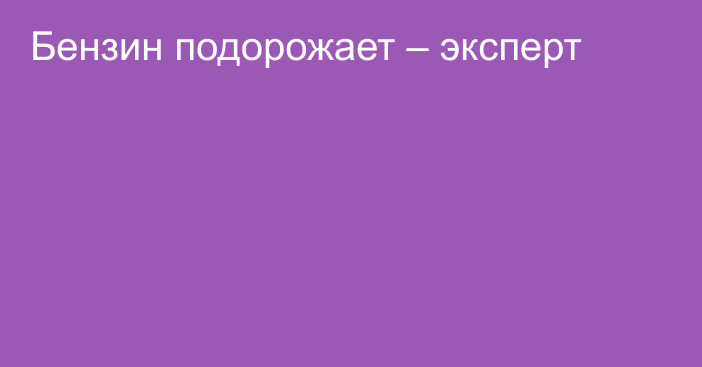 Бензин подорожает – эксперт